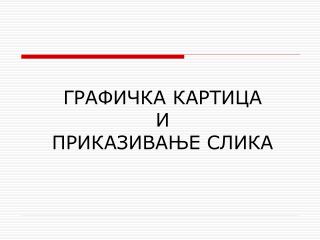 ГРАФИЧКА КАРТИЦА
И
ПРИКАЗИВАЊЕ СЛИКА